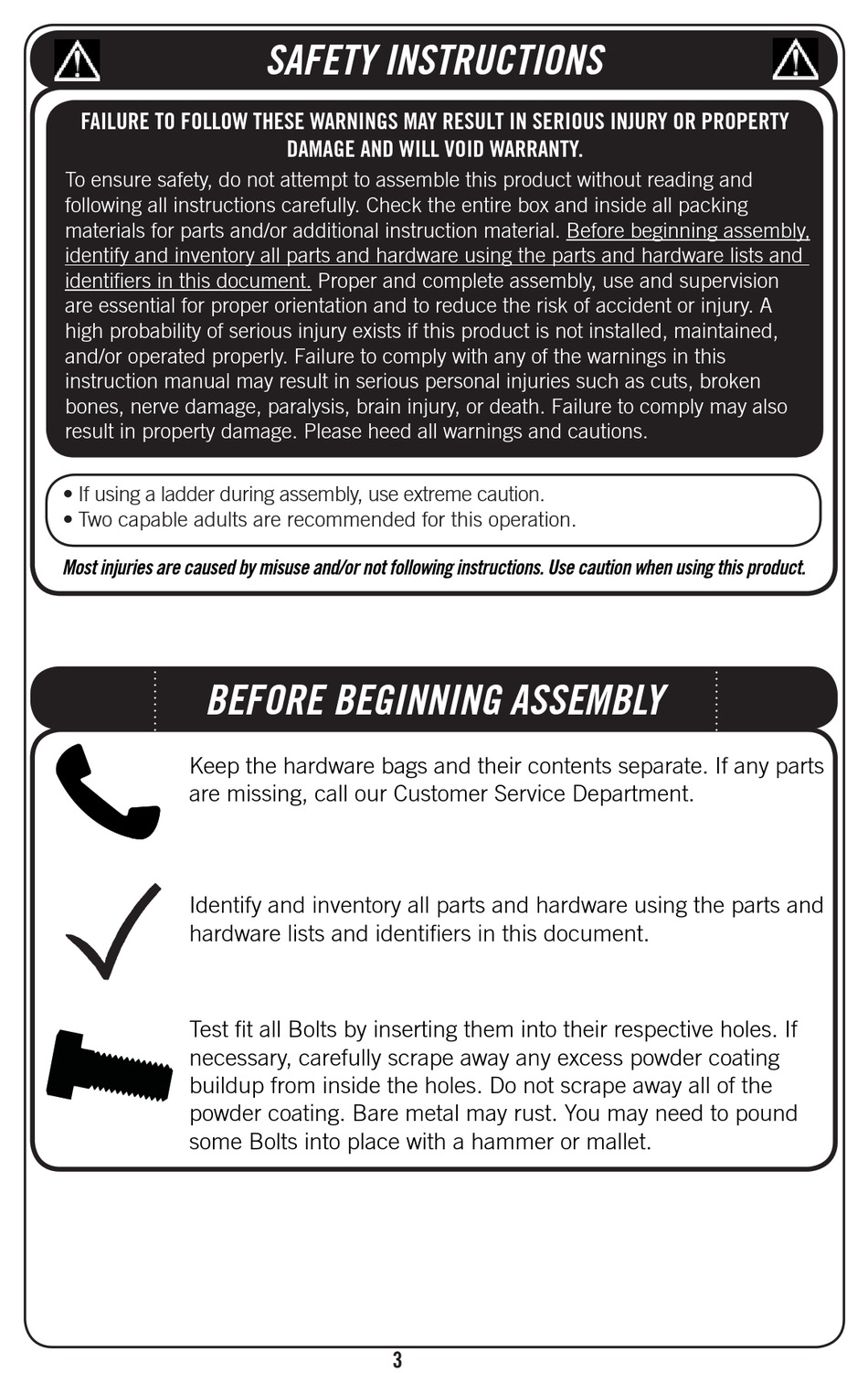 SAFETY INSTRUCTIONS

FAILURE TO FOLLOW THESE WARNINGS MAY RESULT IN SERIOUS INJURY OR PROPERTY DAMAGE AND WILL VOID WARRANTY.

To ensure safety, do not attempt to assemble this product without reading and following all instructions carefully. Check the entire box and inside all packing materials for parts and/or additional instruction material. Before beginning assembly, identify and inventory all parts and hardware using the parts and hardware lists and identifiers in this document. Proper and complete assembly, use and supervision are essential for proper orientation and to reduce the risk of accident or injury. A high probability of serious injury exists if this product is not installed, maintained, and/or operated properly. Failure to comply with any of the warnings in this instruction manual may result in serious personal injuries such as cuts, broken bones, nerve damage, paralysis, brain injury, or death. Failure to comply may also result in property damage. Please heed all warnings and cautions.

• If using a ladder during assembly, use extreme caution.
• Two capable adults are recommended for this operation.

Most injuries are caused by misuse and/or not following instructions. Use caution when using this product.

BEFORE BEGINNING ASSEMBLY

Keep the hardware bags and their contents separate. If any parts are missing, call our Customer Service Department.

Identify and inventory all parts and hardware using the parts and hardware lists and identifiers in this document.

Test fit all Bolts by inserting them into their respective holes. If necessary, carefully scrape away any excess powder coating buildup from inside the holes. Do not scrape away all of the powder coating. Bare metal may rust. You may need to pound some Bolts into place with a hammer or mallet.

3